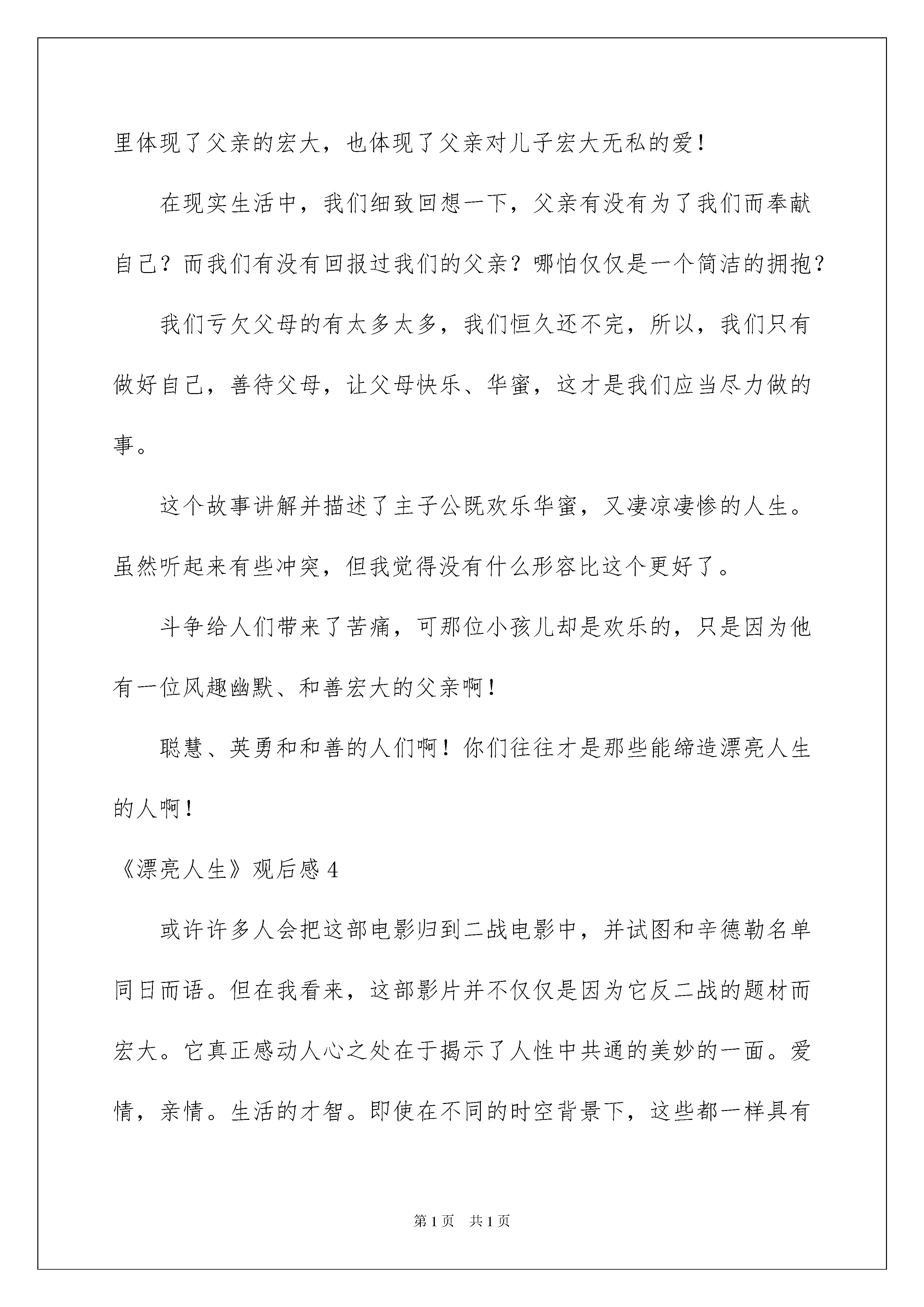 里体现了父亲的宏大，也体现了父亲对儿子宏大无私的爱！

在现实生活中，我们细致回想一下，父亲有没有为了我们而奉献自己？而我们有没有回报过我们的父亲？哪怕仅仅是一个简洁的拥抱？

我们亏欠父母的有太多太多，我们恒久还不完，所以，我们只有做好自己，善待父母，让父母快乐、华蜜，这才是我们应当尽力做的事。

这个故事讲解并描述了主子公既欢乐华蜜，又凄凉凄惨的人生。虽然听起来有些冲突，但我觉得没有什么形容比这个更好了。

斗争给人们带来了苦痛，可那位小孩儿却是欢乐的，只是因为他有一位风趣幽默、和善宏大的父亲啊！

聪慧、英勇和和善的人们啊！你们往往才是那些能缔造漂亮人生的人啊！

《漂亮人生》观后感 4

或许许多人会把这部电影归到二战电影中，并试图和辛德勒名单同日而语。但在我看来，这部影片并不仅仅是因为它反二战的题材而宏大。它真正感动人心之处在于揭示了人性中共通的美妙的一面。爱情，亲情。生活的才智。即使在不同的时空背景下，这些都一样具有

第 1 页　共 1 页